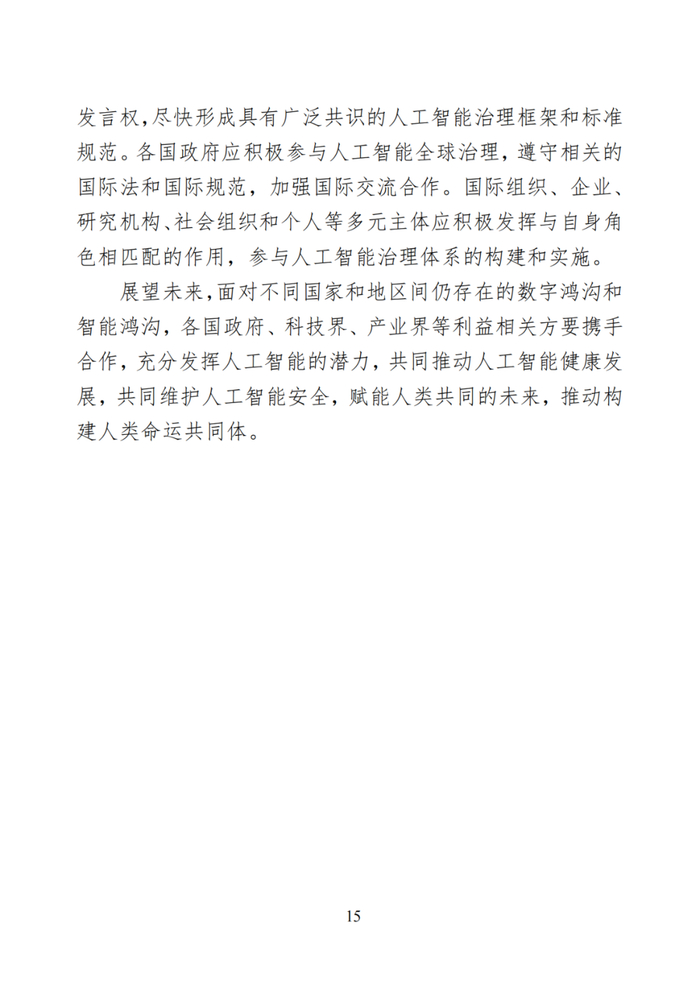 发言权，尽快形成具有广泛共识的人工智能治理框架和标准规范。各国政府应积极参与人工智能全球治理，遵守相关的国际法和国际规范，加强国际交流合作。国际组织、企业、研究机构、社会组织和个人等多元主体应积极发挥与自身角色相匹配的作用，参与人工智能治理体系的构建和实施。

展望未来，面对不同国家和地区间仍存在的数字鸿沟和智能鸿沟，各国政府、科技界、产业界等利益相关方要携手合作，充分发挥人工智能的潜力，共同推动人工智能健康发展，共同维护人工智能安全，赋能人类共同的未来，推动构建人类命运共同体。

15